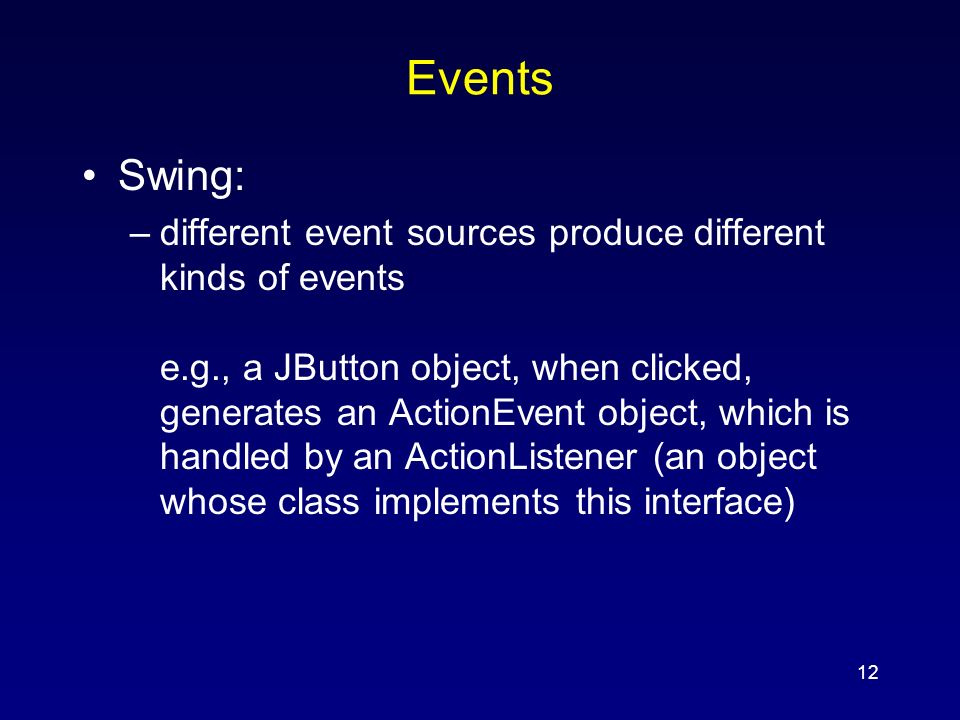 Events

• Swing:

– different event sources produce different kinds of events

e.g., a JButton object, when clicked, generates an ActionEvent object, which is handled by an ActionListener (an object whose class implements this interface)

12